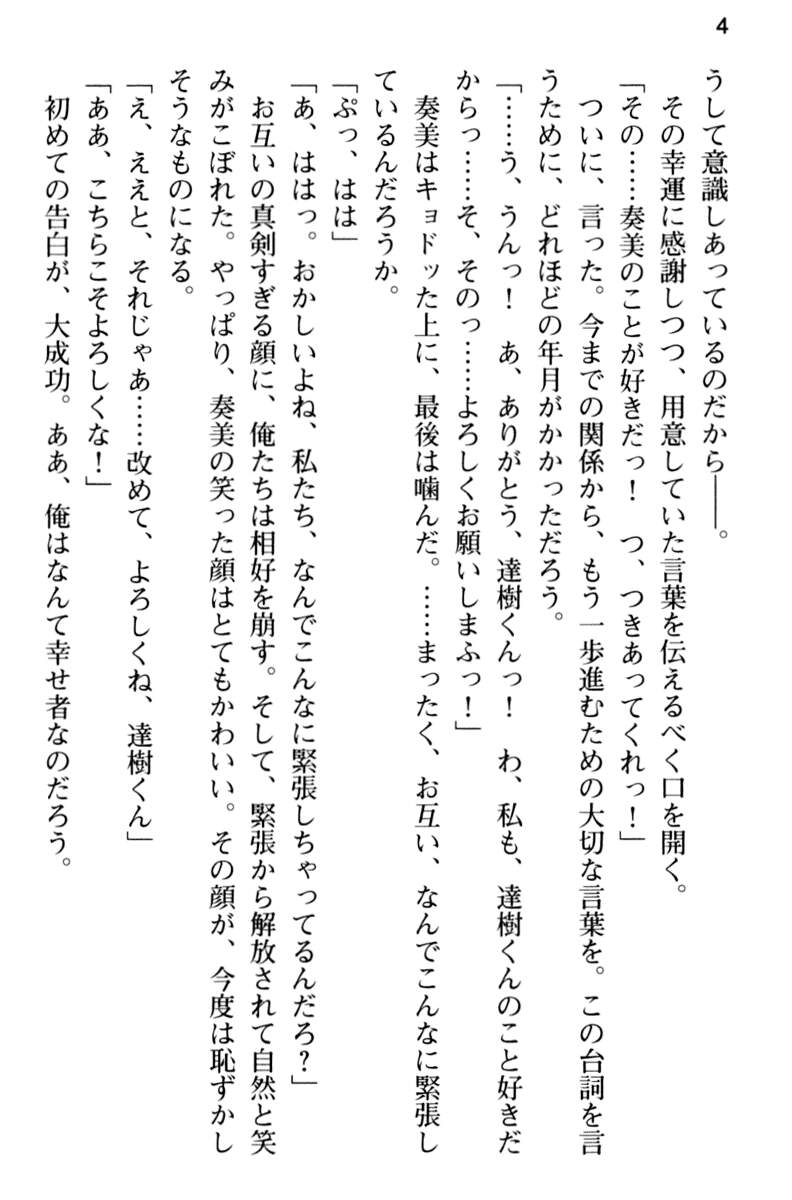 4

うして意識しあっているのだから――。

その幸運に感謝しつつ、用意していた言葉を伝えるべく口を開く。

「その……奏美のことが好きだっ！　つ、つきあってくれっ！」

ついに、言った。今までの関係から、もう一歩進むための大切な言葉を。この台詞を言うために、どれほどの年月がかかっただろう。

「……う、うんっ！　あ、ありがとう、達樹くんっ！　わ、私も、達樹くんのこと好きだからっ……そ、そのっ……よろしくお願いしまふっ！」

奏美はキョドッた上に、最後は噛んだ。……まったく、お互い、なんでこんなに緊張しているんだろうか。

「ぷっ、はは」

「あ、ははっ。おかしいよね、私たち、なんでこんなに緊張しちゃってるんだろ？」

お互いの真剣すぎる顔に、俺たちは相好を崩す。そして、緊張から解放されて自然と笑みがこぼれた。やっぱり、奏美の笑った顔はとてもかわいい。その顔が、今度は恥ずかしそうなものになる。

「え、ええと、それじゃあ……改めて、よろしくね、達樹くん」

「ああ、こちらこそよろしくな！」

初めての告白が、大成功。ああ、俺はなんて幸せ者なのだろう。